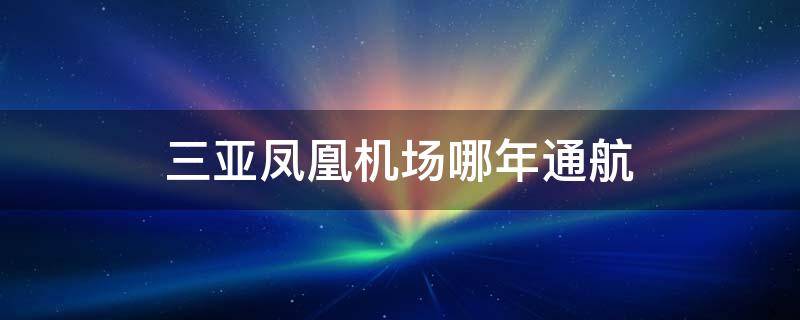 三亚凤凰机场哪年通航